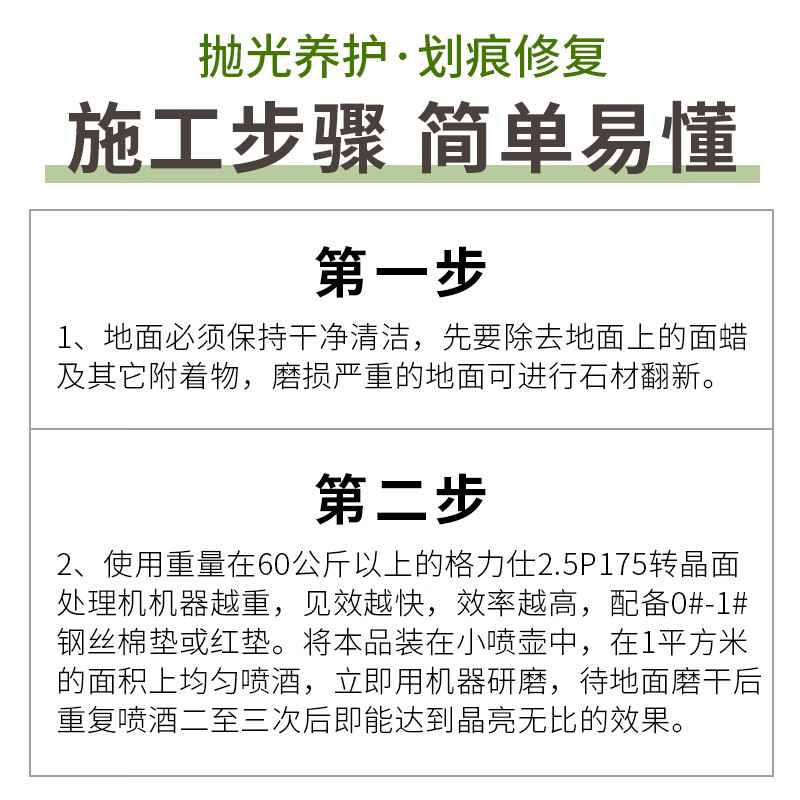 抛光养护·划痕修复

施工步骤 简单易懂

第一步

1、地面必须保持干净清洁，先要除去地面上的面蜡及其它附着物，磨损严重的地面可进行石材翻新。

第二步

2、使用重量在60公斤以上的格力仕2.5P175转晶面处理机机器越重，见效越快，效率越高，配备0#-1#钢丝棉垫或红垫。将本品装在小喷壶中，在1平方米的面积上均匀喷洒，立即用机器研磨，待地面磨干后重复喷洒二至三次后即能达到晶亮无比的效果。